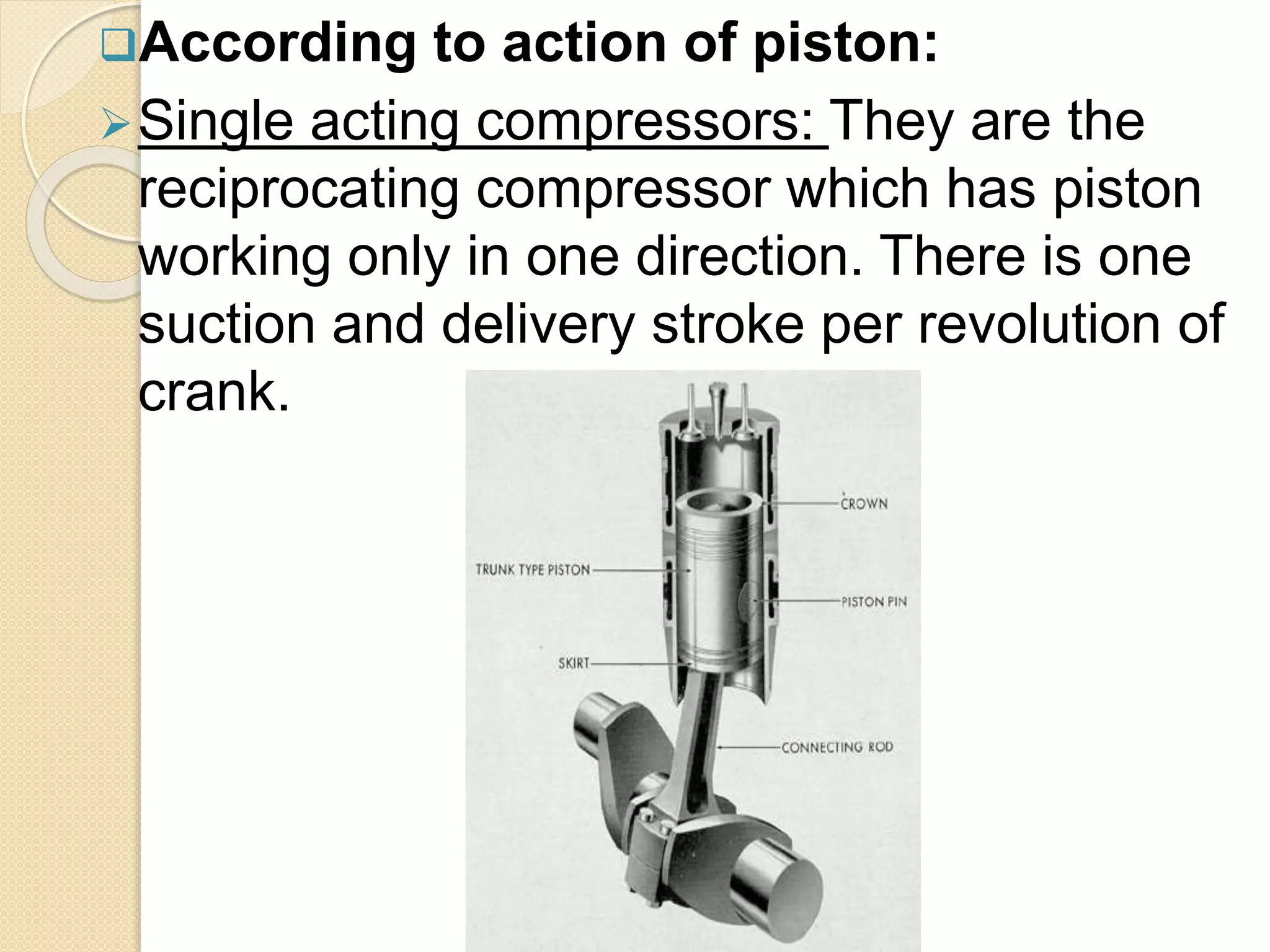 According to action of piston:

Single acting compressors: They are the reciprocating compressor which has piston working only in one direction. There is one suction and delivery stroke per revolution of crank.

CROWN
TRUNK TYPE PISTON
PISTON PIN
SKIRT
CONNECTING ROD